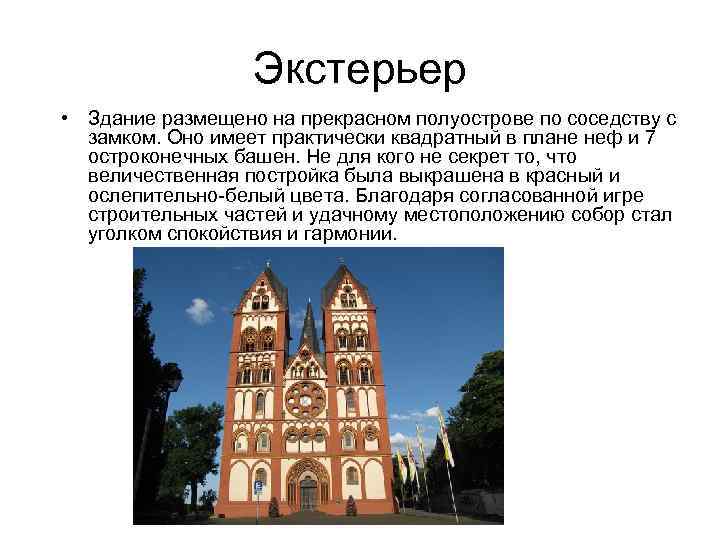 Экстерьер

• Здание размещено на прекрасном полуострове по соседству с замком. Оно имеет практически квадратный в плане неф и 7 остроконечных башен. Не для кого не секрет то, что величественная постройка была выкрашена в красный и ослепительно-белый цвета. Благодаря согласованной игре строительных частей и удачному местоположению собор стал уголком спокойствия и гармонии.